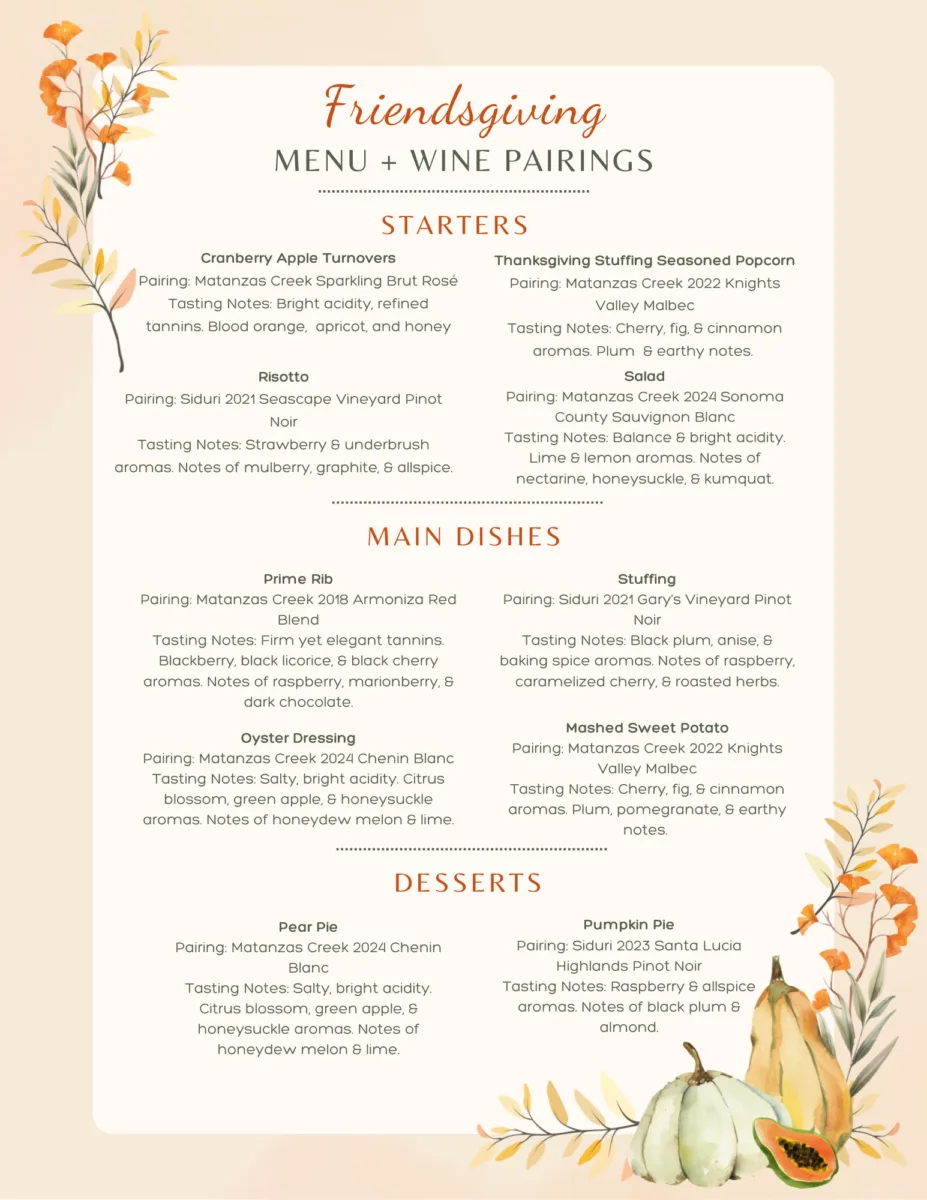 Friendsgiving
MENU + WINE PAIRINGS

STARTERS

Cranberry Apple Turnovers
Pairing: Matanzas Creek Sparkling Brut Rosé
Tasting Notes: Bright acidity, refined tannins. Blood orange, apricot, and honey

Risotto
Pairing: Siduri 2021 Seascape Vineyard Pinot Noir
Tasting Notes: Strawberry & underbrush aromas. Notes of mulberry, graphite, & allspice.

Thanksgiving Stuffing Seasoned Popcorn
Pairing: Matanzas Creek 2022 Knights Valley Malbec
Tasting Notes: Cherry, fig, & cinnamon aromas. Plum & earthy notes.

Salad
Pairing: Matanzas Creek 2024 Sonoma County Sauvignon Blanc
Tasting Notes: Balance & bright acidity. Lime & lemon aromas. Notes of nectarine, honeysuckle, & kumquat.

MAIN DISHES

Prime Rib
Pairing: Matanzas Creek 2018 Armoniza Red Blend
Tasting Notes: Firm yet elegant tannins. Blackberry, black licorice, & black cherry aromas. Notes of raspberry, marionberry, & dark chocolate.

Oyster Dressing
Pairing: Matanzas Creek 2024 Chenin Blanc
Tasting Notes: Salty, bright acidity. Citrus blossom, green apple, & honeysuckle aromas. Notes of honeydew melon & lime.

Stuffing
Pairing: Siduri 2021 Gary's Vineyard Pinot Noir
Tasting Notes: Black plum, anise, & baking spice aromas. Notes of raspberry, caramelized cherry, & roasted herbs.

Mashed Sweet Potato
Pairing: Matanzas Creek 2022 Knights Valley Malbec
Tasting Notes: Cherry, fig, & cinnamon aromas. Plum, pomegranate, & earthy notes.

DESSERTS

Pear Pie
Pairing: Matanzas Creek 2024 Chenin Blanc
Tasting Notes: Salty, bright acidity. Citrus blossom, green apple, & honeysuckle aromas. Notes of honeydew melon & lime.

Pumpkin Pie
Pairing: Siduri 2023 Santa Lucia Highlands Pinot Noir
Tasting Notes: Raspberry & allspice aromas. Notes of black plum & almond.